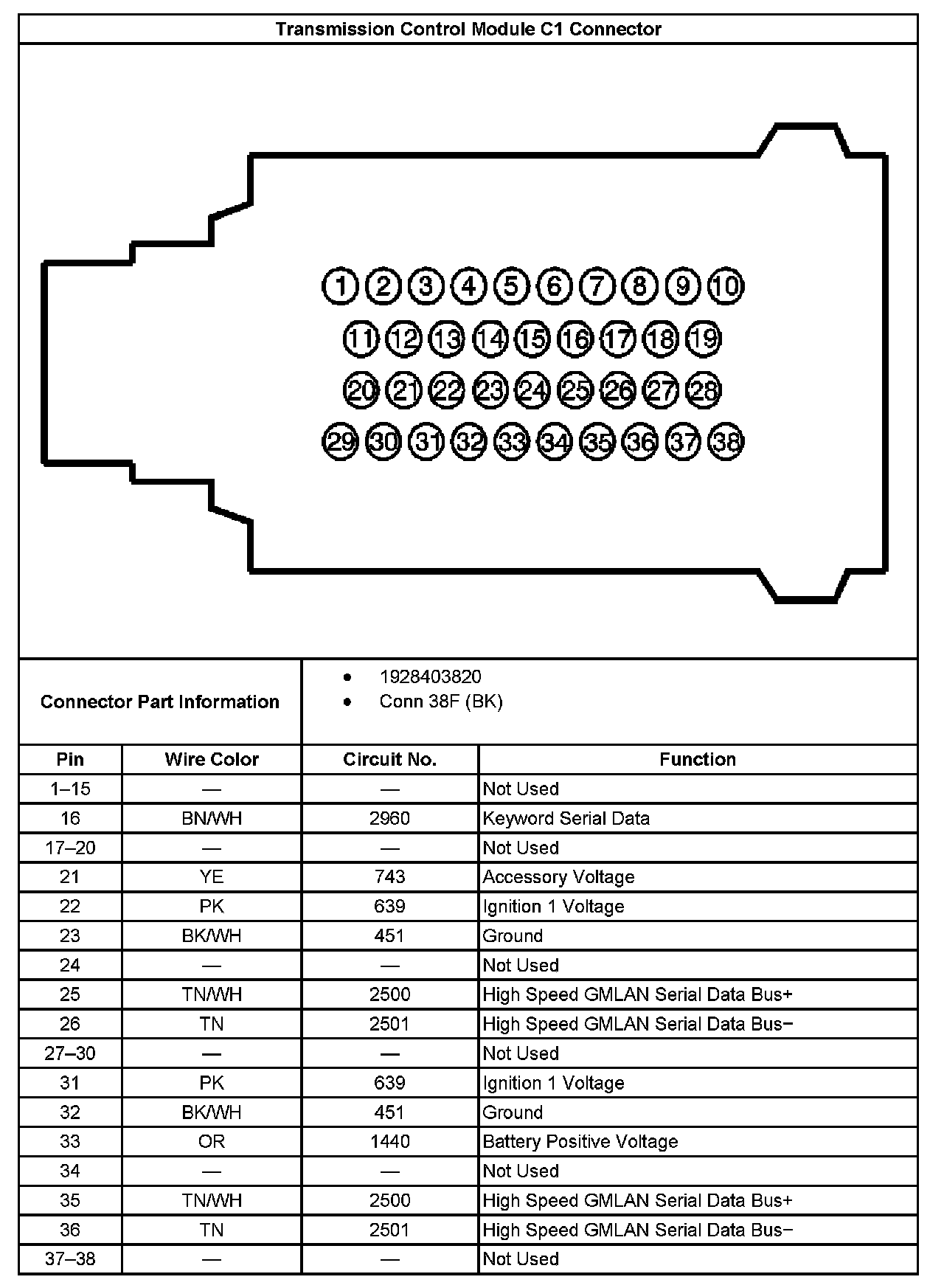 Transmission Control Module C1 Connector

1 2 3 4 5 6 7 8 9 10
11 12 13 14 15 16 17 18 19
20 21 22 23 24 25 26 27 28
29 30 31 32 33 34 35 36 37 38

Connector Part Information
• 1928403820
• Conn 38F (BK)

| Pin | Wire Color | Circuit No. | Function |
|---|---|---|---|
| 1–15 | — | — | Not Used |
| 16 | BN/WH | 2960 | Keyword Serial Data |
| 17–20 | — | — | Not Used |
| 21 | YE | 743 | Accessory Voltage |
| 22 | PK | 639 | Ignition 1 Voltage |
| 23 | BK/WH | 451 | Ground |
| 24 | — | — | Not Used |
| 25 | TN/WH | 2500 | High Speed GMLAN Serial Data Bus+ |
| 26 | TN | 2501 | High Speed GMLAN Serial Data Bus− |
| 27–30 | — | — | Not Used |
| 31 | PK | 639 | Ignition 1 Voltage |
| 32 | BK/WH | 451 | Ground |
| 33 | OR | 1440 | Battery Positive Voltage |
| 34 | — | — | Not Used |
| 35 | TN/WH | 2500 | High Speed GMLAN Serial Data Bus+ |
| 36 | TN | 2501 | High Speed GMLAN Serial Data Bus− |
| 37–38 | — | — | Not Used |